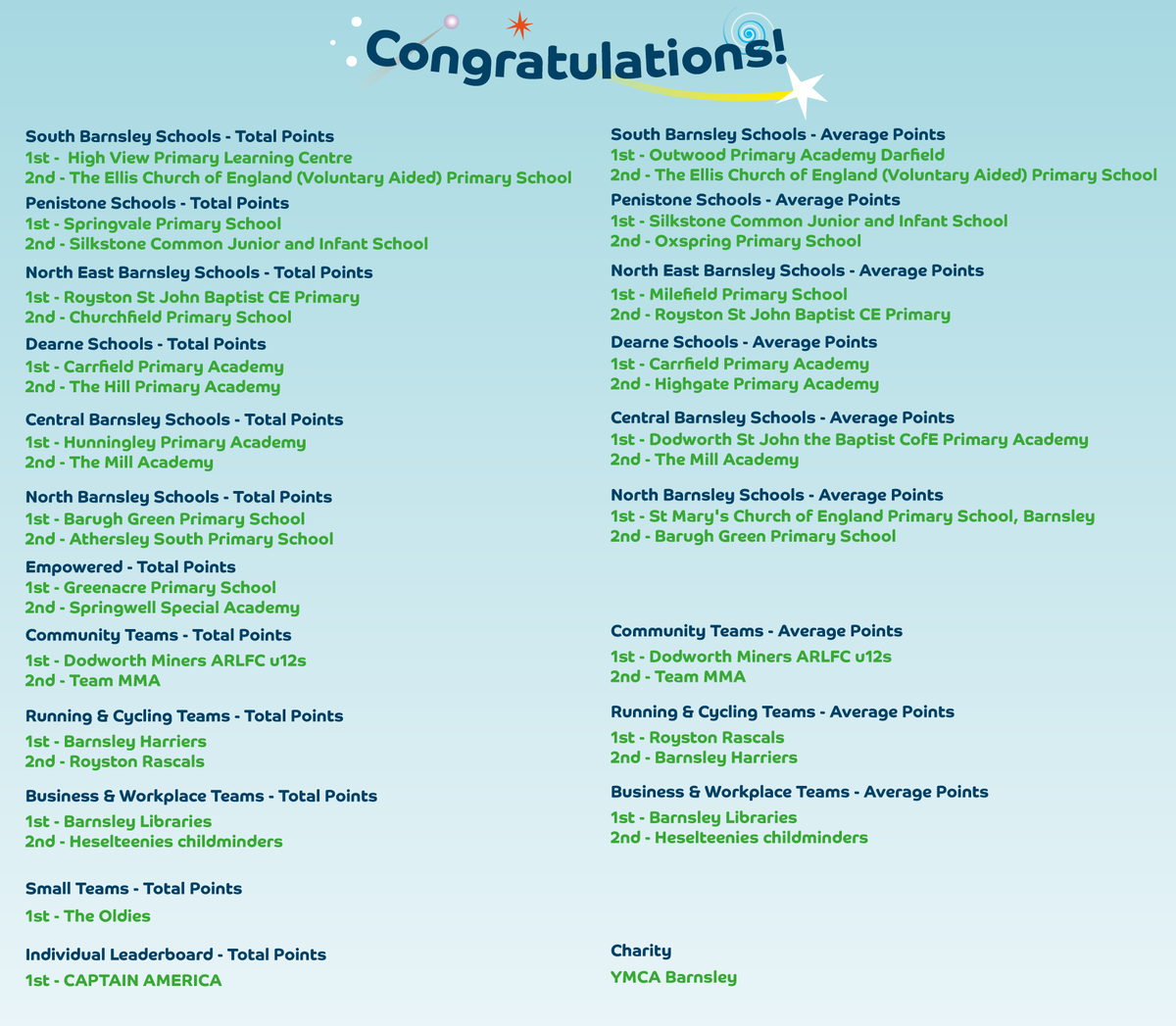 Congratulations!

South Barnsley Schools - Total Points
1st - High View Primary Learning Centre
2nd - The Ellis Church of England (Voluntary Aided) Primary School

Penistone Schools - Total Points
1st - Springvale Primary School
2nd - Silkstone Common Junior and Infant School

North East Barnsley Schools - Total Points
1st - Royston St John Baptist CE Primary
2nd - Churchfield Primary School

Dearne Schools - Total Points
1st - Carrfield Primary Academy
2nd - The Hill Primary Academy

Central Barnsley Schools - Total Points
1st - Hunningley Primary Academy
2nd - The Mill Academy

North Barnsley Schools - Total Points
1st - Barugh Green Primary School
2nd - Athersley South Primary School

Empowered - Total Points
1st - Greenacre Primary School
2nd - Springwell Special Academy

Community Teams - Total Points
1st - Dodworth Miners ARLFC u12s
2nd - Team MMA

Running & Cycling Teams - Total Points
1st - Barnsley Harriers
2nd - Royston Rascals

Business & Workplace Teams - Total Points
1st - Barnsley Libraries
2nd - Heselteenies childminders

Small Teams - Total Points
1st - The Oldies

Individual Leaderboard - Total Points
1st - CAPTAIN AMERICA

South Barnsley Schools - Average Points
1st - Outwood Primary Academy Darfield
2nd - The Ellis Church of England (Voluntary Aided) Primary School

Penistone Schools - Average Points
1st - Silkstone Common Junior and Infant School
2nd - Oxspring Primary School

North East Barnsley Schools - Average Points
1st - Milefield Primary School
2nd - Royston St John Baptist CE Primary

Dearne Schools - Average Points
1st - Carrfield Primary Academy
2nd - Highgate Primary Academy

Central Barnsley Schools - Average Points
1st - Dodworth St John the Baptist CofE Primary Academy
2nd - The Mill Academy

North Barnsley Schools - Average Points
1st - St Mary's Church of England Primary School, Barnsley
2nd - Barugh Green Primary School

Community Teams - Average Points
1st - Dodworth Miners ARLFC u12s
2nd - Team MMA

Running & Cycling Teams - Average Points
1st - Royston Rascals
2nd - Barnsley Harriers

Business & Workplace Teams - Average Points
1st - Barnsley Libraries
2nd - Heselteenies childminders

Charity
YMCA Barnsley